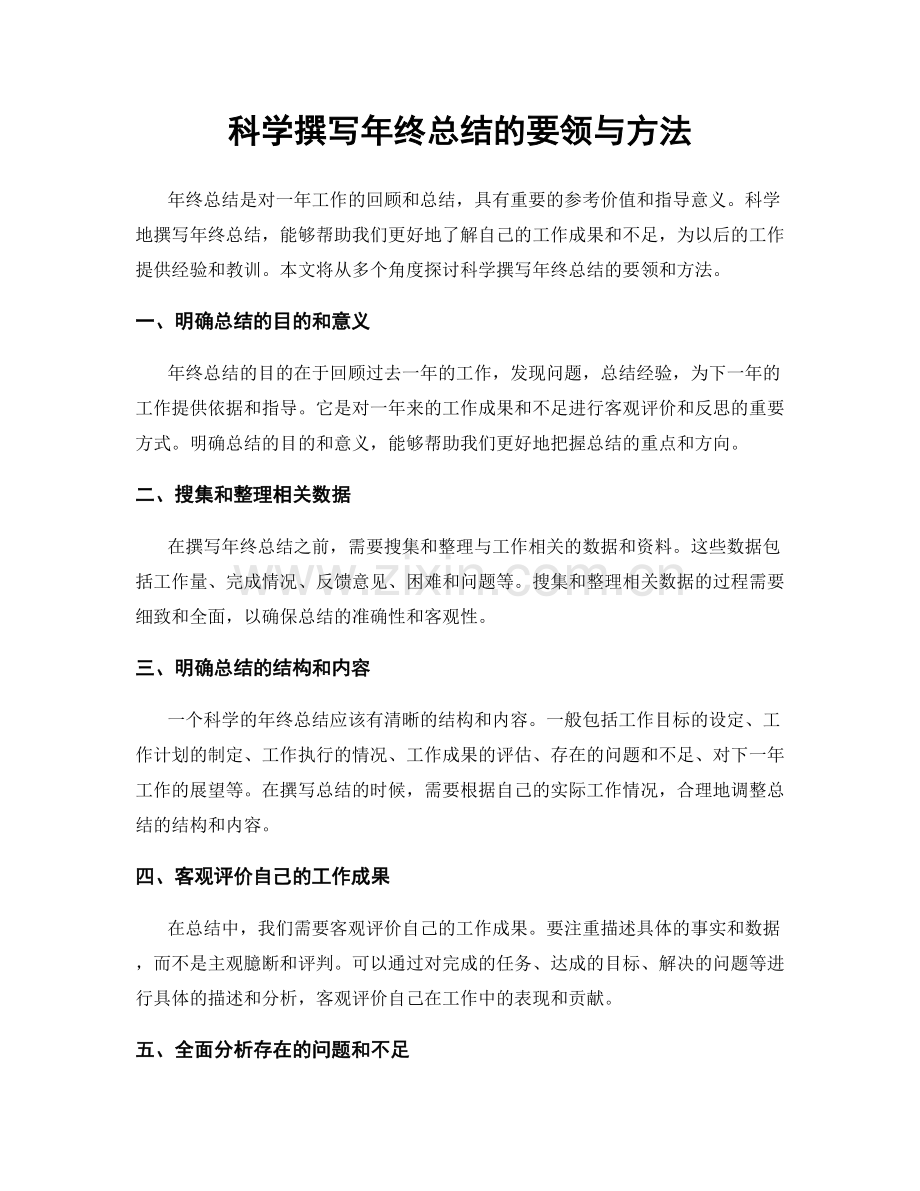 科学撰写年终总结的要领与方法

年终总结是对一年工作的回顾和总结，具有重要的参考价值和指导意义。科学地撰写年终总结，能够帮助我们更好地了解自己的工作成果和不足，为以后的工作提供经验和教训。本文将从多个角度探讨科学撰写年终总结的要领和方法。

一、明确总结的目的和意义

年终总结的目的在于回顾过去一年的工作，发现问题，总结经验，为下一年的工作提供依据和指导。它是对一年来的工作成果和不足进行客观评价和反思的重要方式。明确总结的目的和意义，能够帮助我们更好地把握总结的重点和方向。

二、搜集和整理相关数据

在撰写年终总结之前，需要搜集和整理与工作相关的数据和资料。这些数据包括工作量、完成情况、反馈意见、困难和问题等。搜集和整理相关数据的过程需要细致和全面，以确保总结的准确性和客观性。

三、明确总结的结构和内容

一个科学的年终总结应该有清晰的结构和内容。一般包括工作目标的设定、工作计划的制定、工作执行的情况、工作成果的评估、存在的问题和不足、对下一年工作的展望等。在撰写总结的时候，需要根据自己的实际工作情况，合理地调整总结的结构和内容。

四、客观评价自己的工作成果

在总结中，我们需要客观评价自己的工作成果。要注重描述具体的事实和数据，而不是主观臆断和评判。可以通过对完成的任务、达成的目标、解决的问题等进行具体的描述和分析，客观评价自己在工作中的表现和贡献。

五、全面分析存在的问题和不足

www.zixin.com.cn